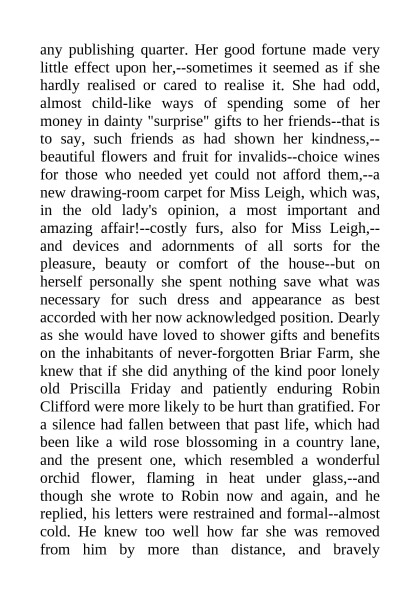 any publishing quarter. Her good fortune made very little effect upon her,--sometimes it seemed as if she hardly realised or cared to realise it. She had odd, almost child-like ways of spending some of her money in dainty "surprise" gifts to her friends--that is to say, such friends as had shown her kindness,--beautiful flowers and fruit for invalids--choice wines for those who needed yet could not afford them,--a new drawing-room carpet for Miss Leigh, which was, in the old lady's opinion, a most important and amazing affair!--costly furs, also for Miss Leigh,--and devices and adornments of all sorts for the pleasure, beauty or comfort of the house--but on herself personally she spent nothing save what was necessary for such dress and appearance as best accorded with her now acknowledged position. Dearly as she would have loved to shower gifts and benefits on the inhabitants of never-forgotten Briar Farm, she knew that if she did anything of the kind poor lonely old Priscilla Friday and patiently enduring Robin Clifford were more likely to be hurt than gratified. For a silence had fallen between that past life, which had been like a wild rose blossoming in a country lane, and the present one, which resembled a wonderful orchid flower, flaming in heat under glass,--and though she wrote to Robin now and again, and he replied, his letters were restrained and formal--almost cold. He knew too well how far she was removed from him by more than distance, and bravely